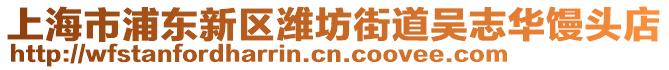 上海市浦东新区潍坊街道吴志华馒头店
http://wfstanfordharrin.cn.coovee.com